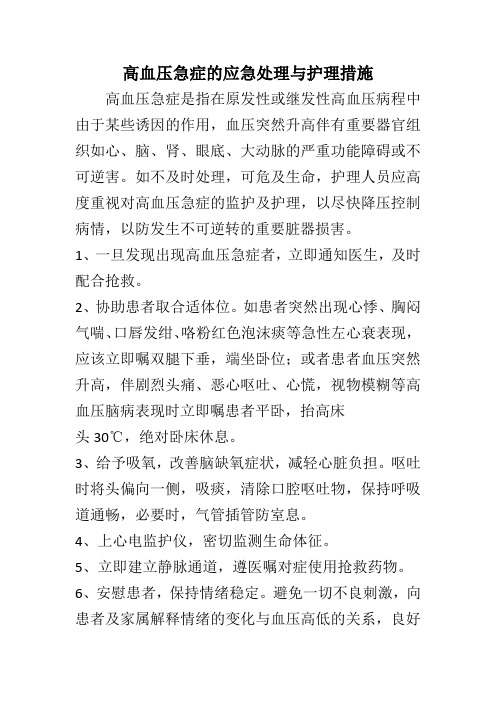 高血压急症的应急处理与护理措施

高血压急症是指在原发性或继发性高血压病程中由于某些诱因的作用，血压突然升高伴有重要器官组织如心、脑、肾、眼底、大动脉的严重功能障碍或不可逆害。如不及时处理，可危及生命，护理人员应高度重视对高血压急症的监护及护理，以尽快降压控制病情，以防发生不可逆转的重要脏器损害。

1、一旦发现出现高血压急症者，立即通知医生，及时配合抢救。

2、协助患者取合适体位。如患者突然出现心悸、胸闷气喘、口唇发绀、咯粉红色泡沫痰等急性左心衰表现，应该立即嘱双腿下垂，端坐卧位；或者患者血压突然升高，伴剧烈头痛、恶心呕吐、心慌，视物模糊等高血压脑病表现时立即嘱患者平卧，抬高床头 30℃，绝对卧床休息。

3、给予吸氧，改善脑缺氧症状，减轻心脏负担。呕吐时将头偏向一侧，吸痰，清除口腔呕吐物，保持呼吸道通畅，必要时，气管插管防窒息。

4、上心电监护仪，密切监测生命体征。

5、立即建立静脉通道，遵医嘱对症使用抢救药物。

6、安慰患者，保持情绪稳定。避免一切不良刺激，向患者及家属解释情绪的变化与血压高低的关系，良好